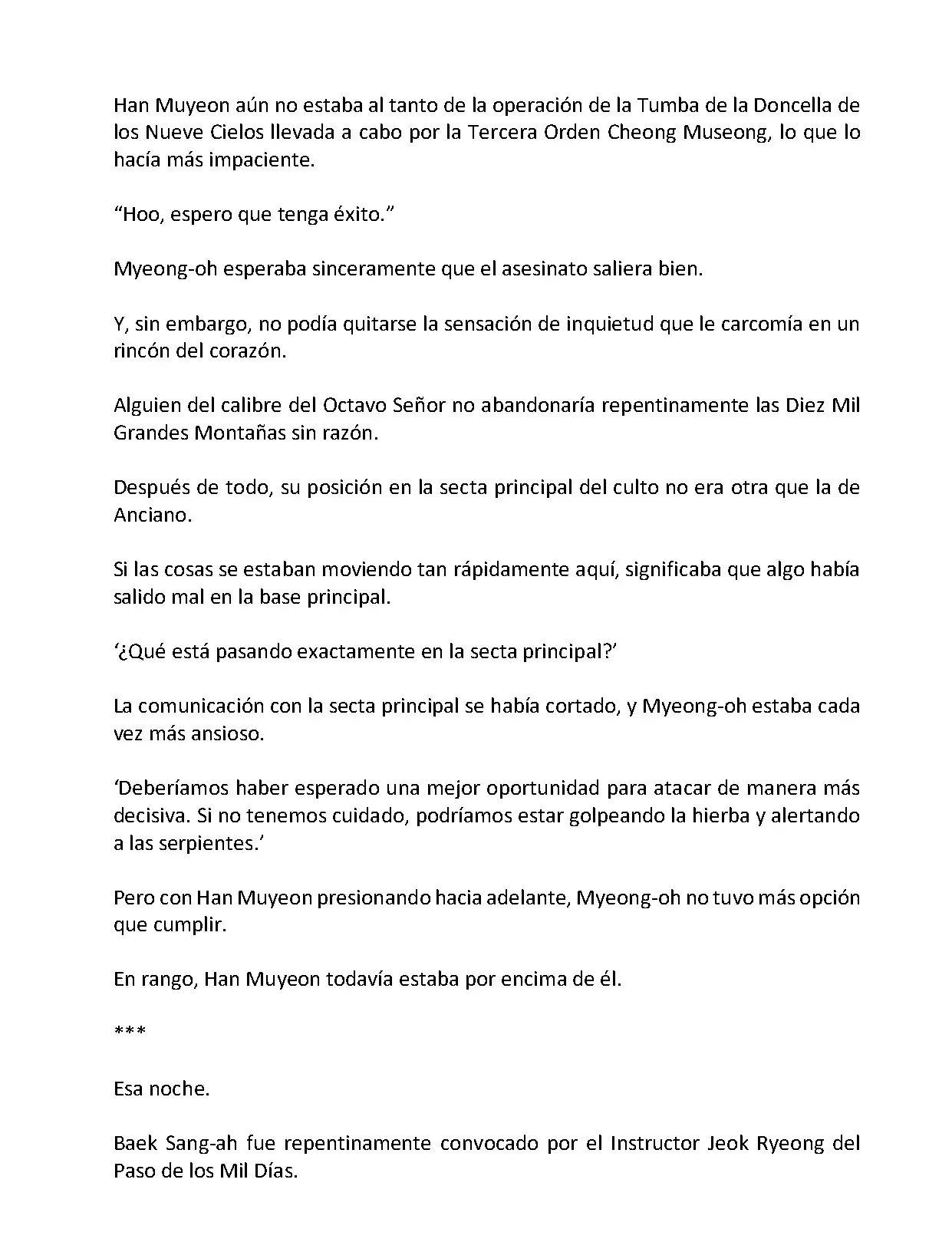 Han Muyeon aún no estaba al tanto de la operación de la Tumba de la Doncella de los Nueve Cielos llevada a cabo por la Tercera Orden Cheong Museong, lo que lo hacía más impaciente.

“Hoo, espero que tenga éxito.”

Myeong-oh esperaba sinceramente que el asesinato saliera bien.

Y, sin embargo, no podía quitarse la sensación de inquietud que le carcomía en un rincón del corazón.

Alguien del calibre del Octavo Señor no abandonaría repentinamente las Diez Mil Grandes Montañas sin razón.

Después de todo, su posición en la secta principal del culto no era otra que la de Anciano.

Si las cosas se estaban moviendo tan rápidamente aquí, significaba que algo había salido mal en la base principal.

‘¿Qué está pasando exactamente en la secta principal?’

La comunicación con la secta principal se había cortado, y Myeong-oh estaba cada vez más ansioso.

‘Deberíamos haber esperado una mejor oportunidad para atacar de manera más decisiva. Si no tenemos cuidado, podríamos estar golpeando la hierba y alertando a las serpientes.’

Pero con Han Muyeon presionando hacia adelante, Myeong-oh no tuvo más opción que cumplir.

En rango, Han Muyeon todavía estaba por encima de él.

***

Esa noche.

Baek Sang-ah fue repentinamente convocado por el Instructor Jeok Ryeong del Paso de los Mil Días.